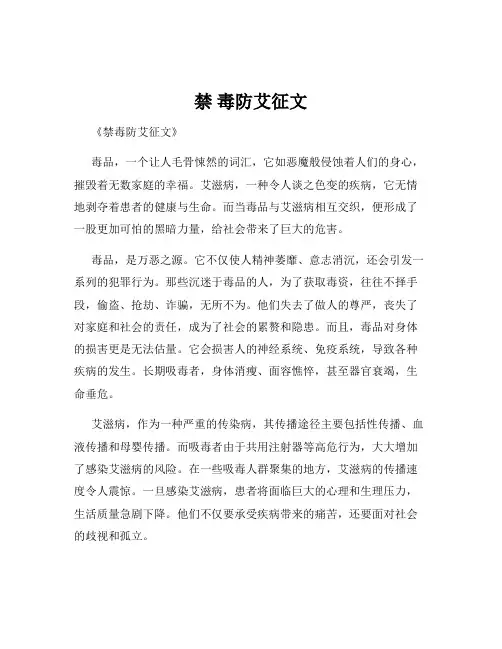 禁 毒防艾征文

《禁毒防艾征文》

毒品，一个让人毛骨悚然的词汇，它如恶魔般侵蚀着人们的身心，摧毁着无数家庭的幸福。艾滋病，一种令人谈之色变的疾病，它无情地剥夺着患者的健康与生命。而当毒品与艾滋病相互交织，便形成了一股更加可怕的黑暗力量，给社会带来了巨大的危害。

毒品，是万恶之源。它不仅使人精神萎靡、意志消沉，还会引发一系列的犯罪行为。那些沉迷于毒品的人，为了获取毒资，往往不择手段，偷盗、抢劫、诈骗，无所不为。他们失去了做人的尊严，丧失了对家庭和社会的责任，成为了社会的累赘和隐患。而且，毒品对身体的损害更是无法估量。它会损害人的神经系统、免疫系统，导致各种疾病的发生。长期吸毒者，身体消瘦、面容憔悴，甚至器官衰竭，生命垂危。

艾滋病，作为一种严重的传染病，其传播途径主要包括性传播、血液传播和母婴传播。而吸毒者由于共用注射器等高危行为，大大增加了感染艾滋病的风险。在一些吸毒人群聚集的地方，艾滋病的传播速度令人震惊。一旦感染艾滋病，患者将面临巨大的心理和生理压力，生活质量急剧下降。他们不仅要承受疾病带来的痛苦，还要面对社会的歧视和孤立。